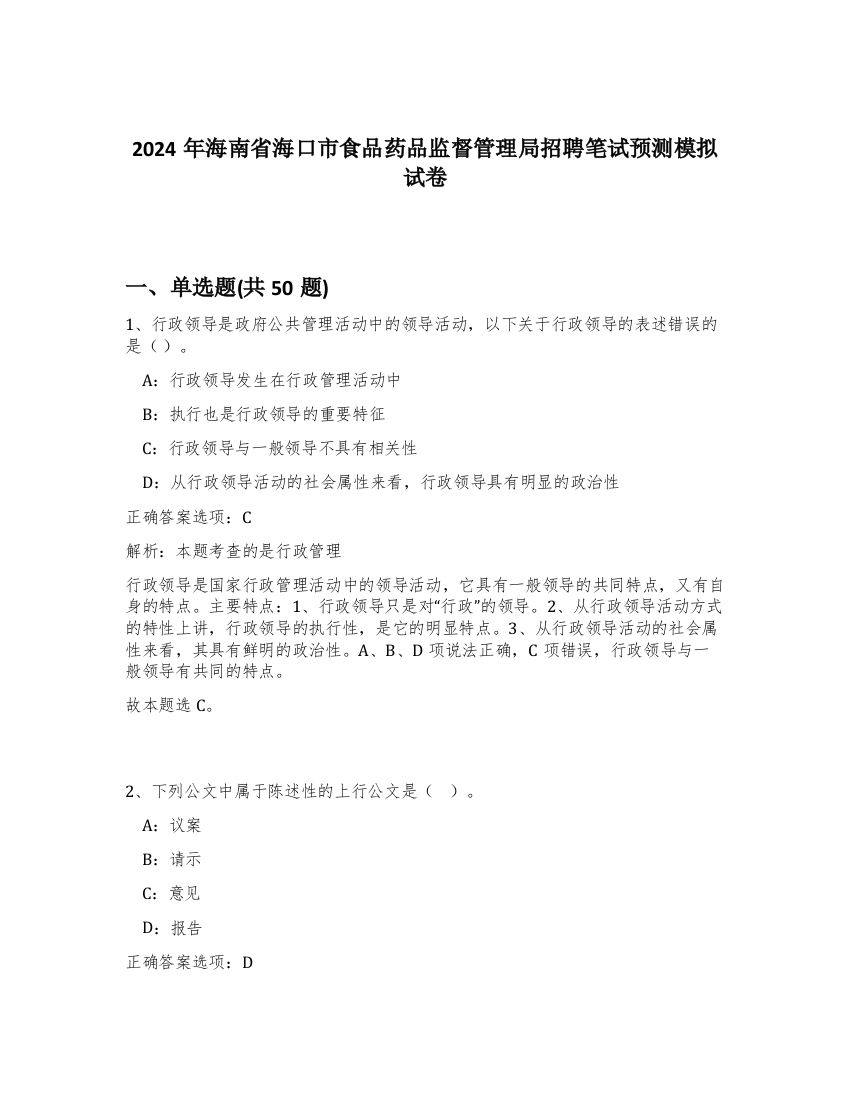 2024 年海南省海口市食品药品监督管理局招聘笔试预测模拟试卷

一、单选题(共 50 题)

1、行政领导是政府公共管理活动中的领导活动，以下关于行政领导的表述错误的是（ ）。

A：行政领导发生在行政管理活动中

B：执行也是行政领导的重要特征

C：行政领导与一般领导不具有相关性

D：从行政领导活动的社会属性来看，行政领导具有明显的政治性

正确答案选项：C

解析：本题考查的是行政管理

行政领导是国家行政管理活动中的领导活动，它具有一般领导的共同特点，又有自身的特点。主要特点：1、行政领导只是对“行政”的领导。2、从行政领导活动方式的特性上讲，行政领导的执行性，是它的明显特点。3、从行政领导活动的社会属性来看，其具有鲜明的政治性。A、B、D 项说法正确，C 项错误，行政领导与一般领导有共同的特点。

故本题选 C。

2、下列公文中属于陈述性的上行公文是（ ）。

A：议案

B：请示

C：意见

D：报告

正确答案选项：D